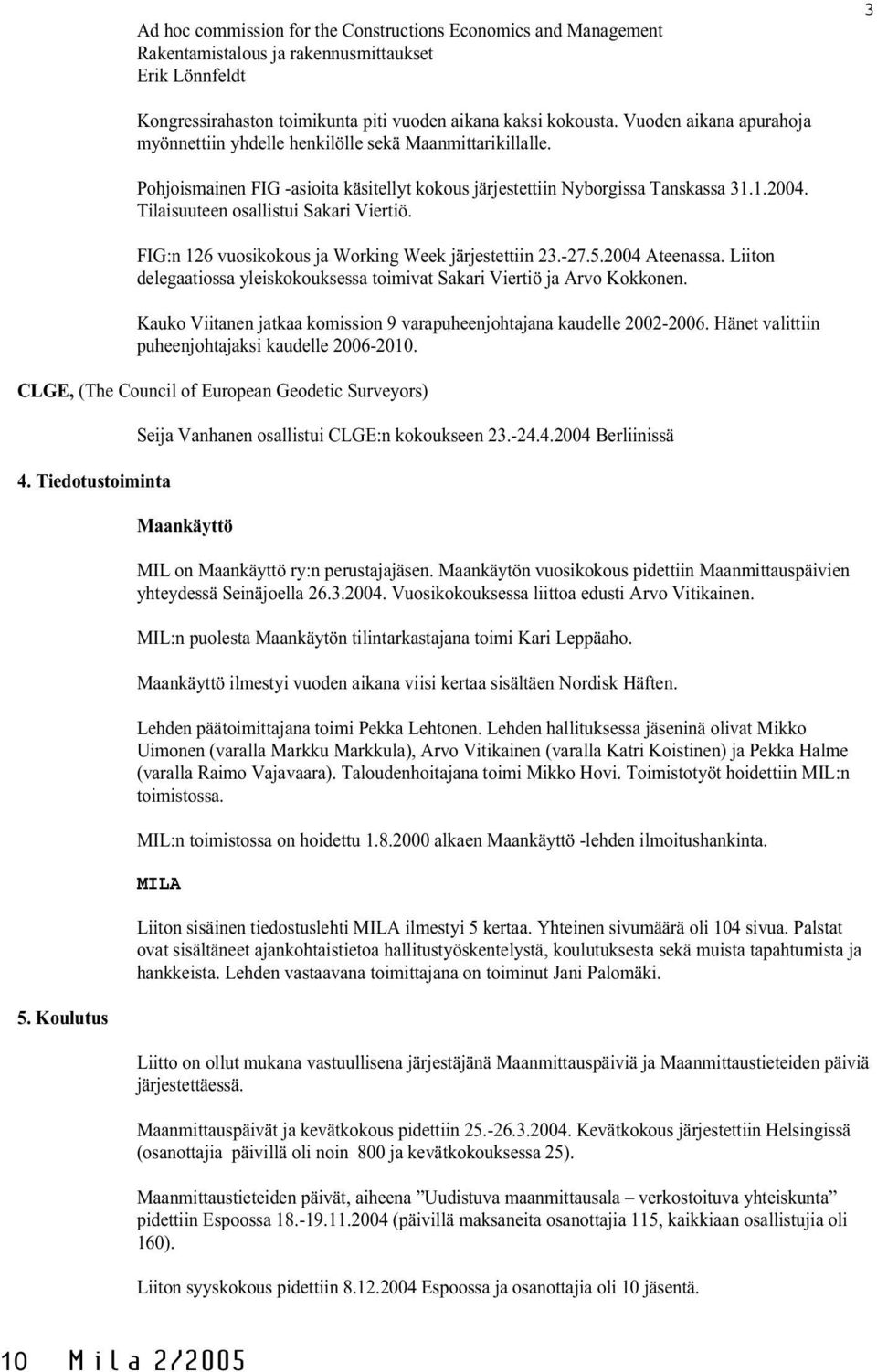 3

Ad hoc commission for the Constructions Economics and Management
Rakentamistalous ja rakennusmittaukset
Erik Lönnfeldt

Kongressirahaston toimikunta piti vuoden aikana kaksi kokousta. Vuoden aikana apurahoja myönnettiin yhdelle henkilölle sekä Maanmittarikillalle.

Pohjoismainen FIG -asioita käsitellyt kokous järjestettiin Nyborgissa Tanskassa 31.1.2004. Tilaisuuteen osallistui Sakari Viertiö.

FIG:n 126 vuosikokous ja Working Week järjestettiin 23.-27.5.2004 Ateenassa. Liiton delegaatiossa yleiskokouksessa toimivat Sakari Viertiö ja Arvo Kokkonen.

Kauko Viitanen jatkaa komission 9 varapuheenjohtajana kaudelle 2002-2006. Hänet valittiin puheenjohtajaksi kaudelle 2006-2010.

CLGE, (The Council of European Geodetic Surveyors)

Seija Vanhanen osallistui CLGE:n kokoukseen 23.-24.4.2004 Berliinissä

4. Tiedotustoiminta

Maankäyttö

MIL on Maankäyttö ry:n perustajajäsen. Maankäytön vuosikokous pidettiin Maanmittauspäivien yhteydessä Seinäjoella 26.3.2004. Vuosikokouksessa liittoa edusti Arvo Vitikainen.

MIL:n puolesta Maankäytön tilintarkastajana toimi Kari Leppäaho.

Maankäyttö ilmestyi vuoden aikana viisi kertaa sisältäen Nordisk Häften.

Lehden päätoimittajana toimi Pekka Lehtonen. Lehden hallituksessa jäseninä olivat Mikko Uimonen (varalla Markku Markkula), Arvo Vitikainen (varalla Katri Koistinen) ja Pekka Halme (varalla Raimo Vajavaara). Taloudenhoitajana toimi Mikko Hovi. Toimistotyöt hoidettiin MIL:n toimistossa.

MIL:n toimistossa on hoidettu 1.8.2000 alkaen Maankäyttö -lehden ilmoitushankinta.

MILA

Liiton sisäinen tiedostuslehti MILA ilmestyi 5 kertaa. Yhteinen sivumäärä oli 104 sivua. Palstat ovat sisältäneet ajankohtaistietoa hallitustyöskentelystä, koulutuksesta sekä muista tapahtumista ja hankkeista. Lehden vastaavana toimittajana on toiminut Jani Palomäki.

5. Koulutus

Liitto on ollut mukana vastuullisena järjestäjänä Maanmittauspäiviä ja Maanmittaustieteiden päiviä järjestettäessä.

Maanmittauspäivät ja kevätkokous pidettiin 25.-26.3.2004. Kevätkokous järjestettiin Helsingissä (osanottajia päivillä oli noin 800 ja kevätkokouksessa 25).

Maanmittaustieteiden päivät, aiheena ”Uudistuva maanmittausala – verkostoituva yhteiskunta” pidettiin Espoossa 18.-19.11.2004 (päivillä maksaneita osanottajia 115, kaikkiaan osallistujia oli 160).

Liiton syyskokous pidettiin 8.12.2004 Espoossa ja osanottajia oli 10 jäsentä.

10 Mila 2/2005